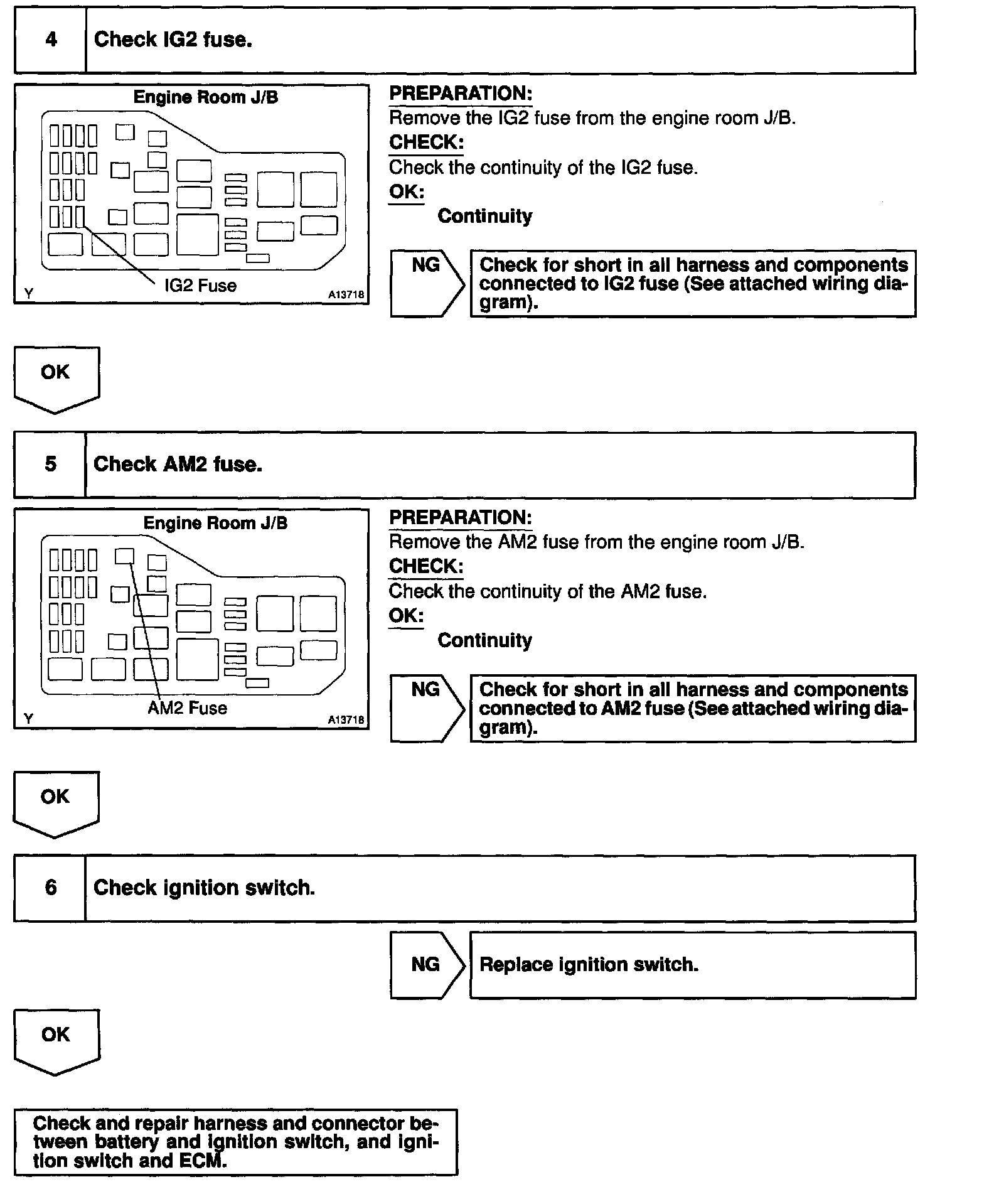 4 Check IG2 fuse.

Engine Room J/B

IG2 Fuse

Y A13718

PREPARATION:
Remove the IG2 fuse from the engine room J/B.
CHECK:
Check the continuity of the IG2 fuse.
OK:
Continuity

NG Check for short in all harness and components connected to IG2 fuse (See attached wiring diagram).

OK

5 Check AM2 fuse.

Engine Room J/B

AM2 Fuse

Y A13718

PREPARATION:
Remove the AM2 fuse from the engine room J/B.
CHECK:
Check the continuity of the AM2 fuse.
OK:
Continuity

NG Check for short in all harness and components connected to AM2 fuse (See attached wiring diagram).

OK

6 Check ignition switch.

NG Replace ignition switch.

OK

Check and repair harness and connector between battery and ignition switch, and ignition switch and ECM.